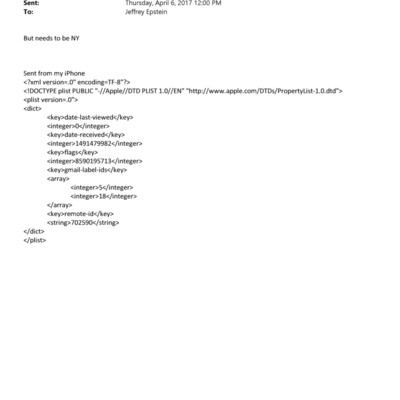 Sent: Thursday, April 6, 2017 12:00 PM
To: Jeffrey Epstein

But needs to be NY

Sent from my iPhone
<?xml version=.0" encoding=TF-8"?>
<!DOCTYPE plist PUBLIC "-//Apple//DTD PLIST 1.0//EN" "http://www.apple.com/DTDs/PropertyList-1.0.dtd">
<plist version=.0">
<dict>
<key>date-last-viewed</key>
<integer>0</integer>
<key>date-received</key>
<integer>1491479982</integer>
<key>flags</key>
<integer>8590195713</integer>
<key>gmail-label-ids</key>
<array>
<integer>5</integer>
<integer>18</integer>
</array>
<key>remote-id</key>
<string>702590</string>
</dict>
</plist>